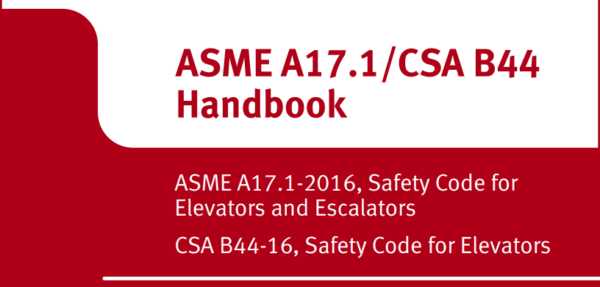 ASME A17.1/CSA B44 Handbook

ASME A17.1-2016, Safety Code for Elevators and Escalators

CSA B44-16, Safety Code for Elevators